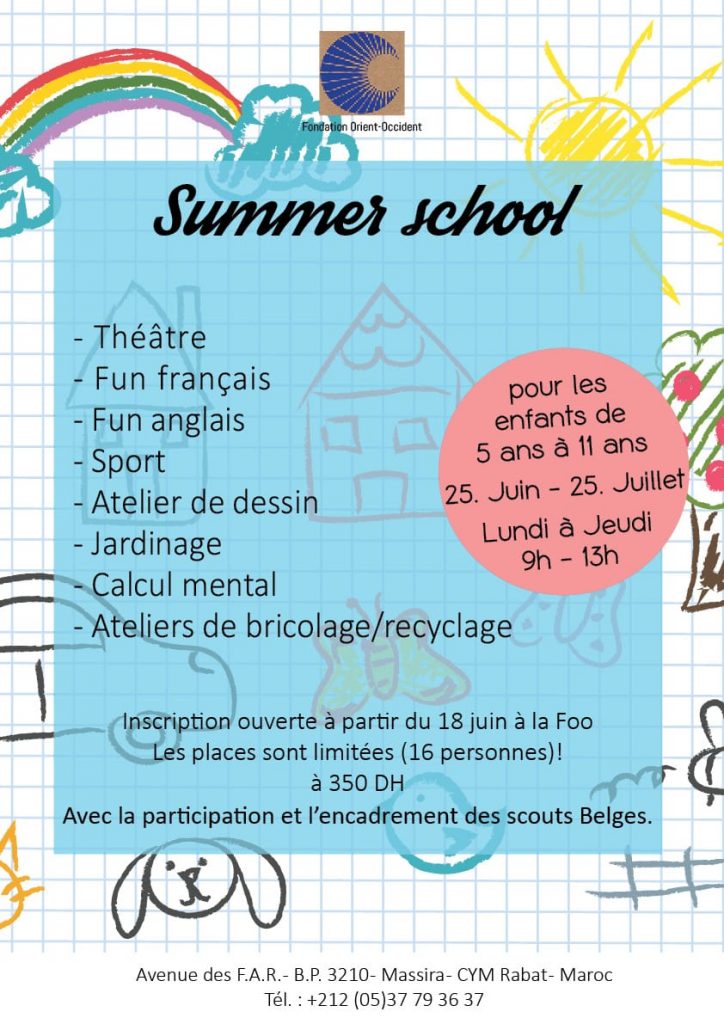 Fondation Orient-Occident

Summer school

- Théâtre
- Fun français
- Fun anglais
- Sport
- Atelier de dessin
- Jardinage
- Calcul mental
- Ateliers de bricolage/recyclage

pour les enfants de 5 ans à 11 ans
25. Juin - 25. Juillet
Lundi à Jeudi
9h - 13h

Inscription ouverte à partir du 18 juin à la Foo
Les places sont limitées (16 personnes)!
à 350 DH
Avec la participation et l'encadrement des scouts Belges.

Avenue des F.A.R.- B.P. 3210- Massira- CYM Rabat- Maroc
Tél. : +212 (05)37 79 36 37